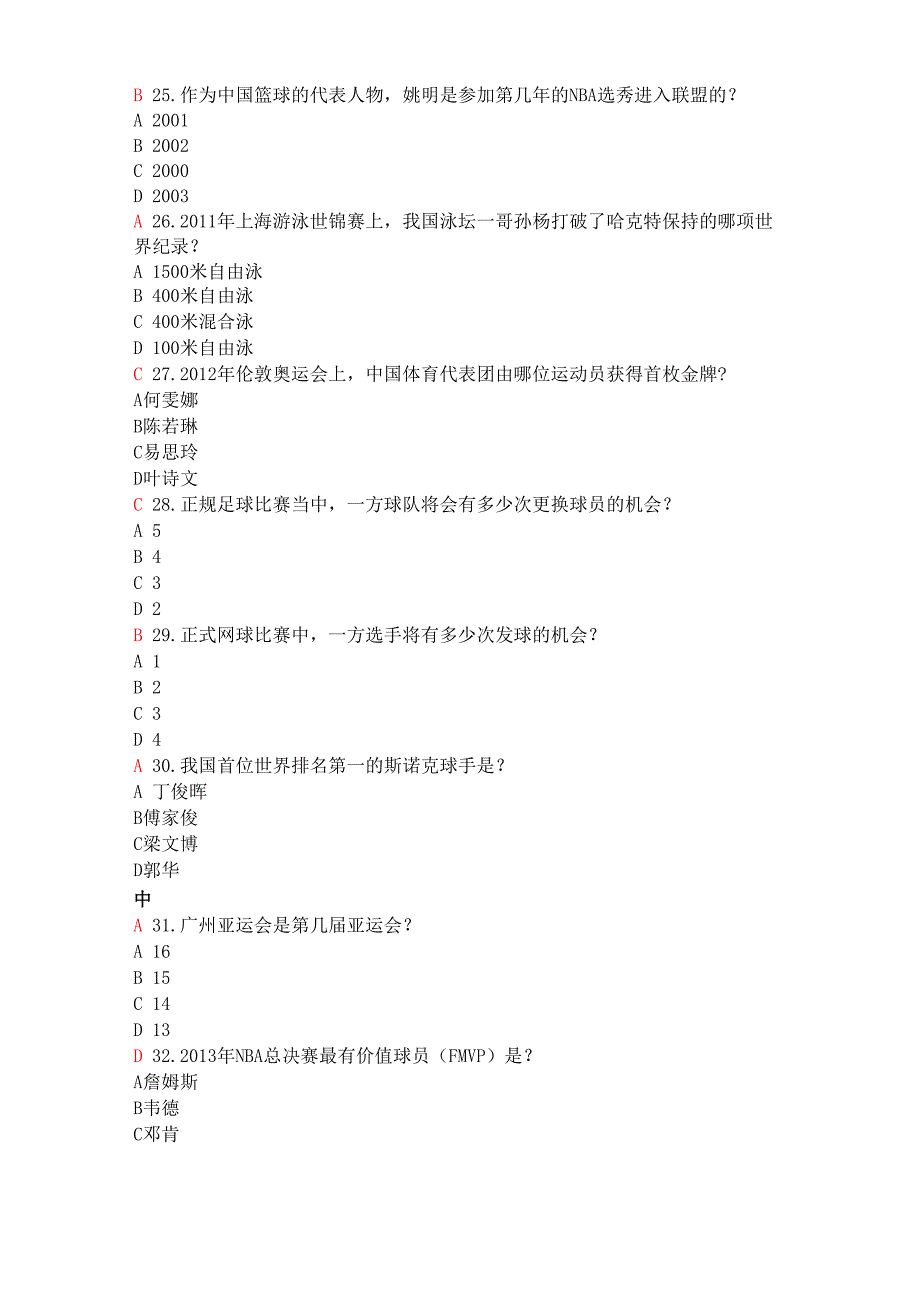 B 25.作为中国篮球的代表人物，姚明是参加第几年的NBA选秀进入联盟的？
A 2001
B 2002
C 2000
D 2003
A 26.2011年上海游泳世锦赛上，我国泳坛一哥孙杨打破了哈克特保持的哪项世界纪录？
A 1500米自由泳
B 400米自由泳
C 400米混合泳
D 100米自由泳
C 27.2012年伦敦奥运会上，中国体育代表团由哪位运动员获得首枚金牌?
A何雯娜
B陈若琳
C易思玲
D叶诗文
C 28.正规足球比赛当中，一方球队将会有多少次更换球员的机会？
A 5
B 4
C 3
D 2
B 29.正式网球比赛中，一方选手将有多少次发球的机会？
A 1
B 2
C 3
D 4
A 30.我国首位世界排名第一的斯诺克球手是？
A 丁俊晖
B傅家俊
C梁文博
D郭华
中
A 31.广州亚运会是第几届亚运会？
A 16
B 15
C 14
D 13
D 32.2013年NBA总决赛最有价值球员（FMVP）是？
A詹姆斯
B韦德
C邓肯